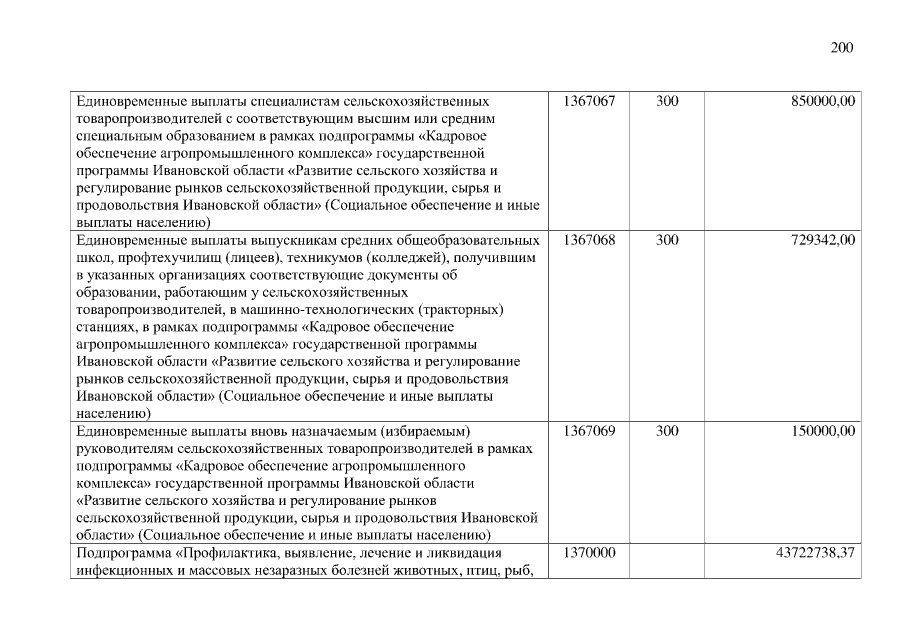 200

| | | | |
|---|---|---|---|
| Единовременные выплаты специалистам сельскохозяйственных товаропроизводителей с соответствующим высшим или средним специальным образованием в рамках подпрограммы «Кадровое обеспечение агропромышленного комплекса» государственной программы Ивановской области «Развитие сельского хозяйства и регулирование рынков сельскохозяйственной продукции, сырья и продовольствия Ивановской области» (Социальное обеспечение и иные выплаты населению) | 1367067 | 300 | 850000,00 |
| Единовременные выплаты выпускникам средних общеобразовательных школ, профтехучилищ (лицеев), техникумов (колледжей), получившим в указанных организациях соответствующие документы об образовании, работающим у сельскохозяйственных товаропроизводителей, в машинно-технологических (тракторных) станциях, в рамках подпрограммы «Кадровое обеспечение агропромышленного комплекса» государственной программы Ивановской области «Развитие сельского хозяйства и регулирование рынков сельскохозяйственной продукции, сырья и продовольствия Ивановской области» (Социальное обеспечение и иные выплаты населению) | 1367068 | 300 | 729342,00 |
| Единовременные выплаты вновь назначаемым (избираемым) руководителям сельскохозяйственных товаропроизводителей в рамках подпрограммы «Кадровое обеспечение агропромышленного комплекса» государственной программы Ивановской области «Развитие сельского хозяйства и регулирование рынков сельскохозяйственной продукции, сырья и продовольствия Ивановской области» (Социальное обеспечение и иные выплаты населению) | 1367069 | 300 | 150000,00 |
| Подпрограмма «Профилактика, выявление, лечение и ликвидация инфекционных и массовых незаразных болезней животных, птиц, рыб, | 1370000 | | 43722738,37 |